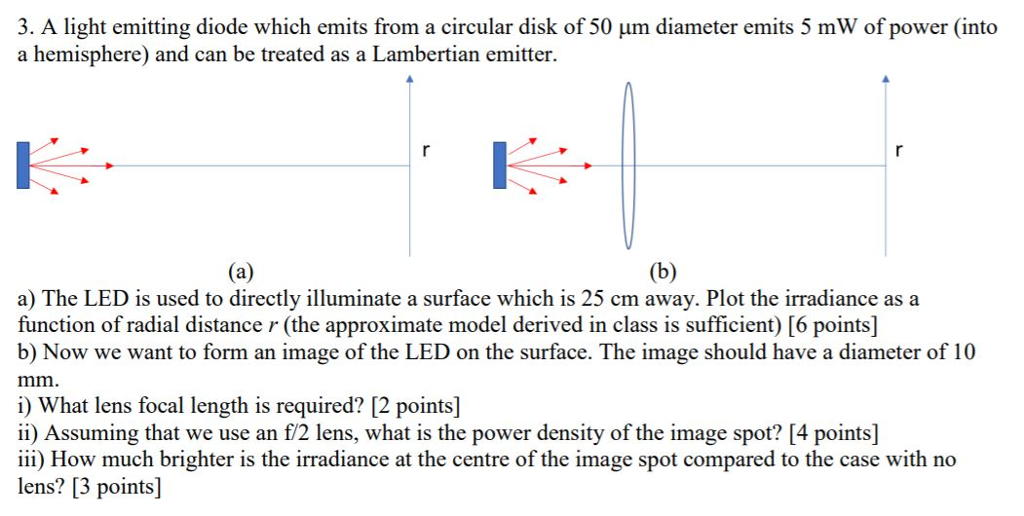 3. A light emitting diode which emits from a circular disk of 50 μm diameter emits 5 mW of power (into a hemisphere) and can be treated as a Lambertian emitter.

r

r

(a)

(b)

a) The LED is used to directly illuminate a surface which is 25 cm away. Plot the irradiance as a function of radial distance $r$ (the approximate model derived in class is sufficient) [6 points]
b) Now we want to form an image of the LED on the surface. The image should have a diameter of 10 mm.
i) What lens focal length is required? [2 points]
ii) Assuming that we use an f/2 lens, what is the power density of the image spot? [4 points]
iii) How much brighter is the irradiance at the centre of the image spot compared to the case with no lens? [3 points]